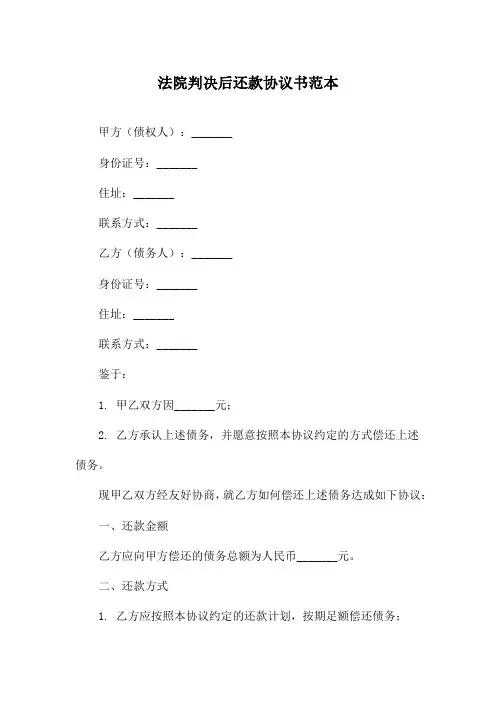 法院判决后还款协议书范本

甲方（债权人）：_______

身份证号：_______

住址：_______

联系方式：_______

乙方（债务人）：_______

身份证号：_______

住址：_______

联系方式：_______

鉴于：

1. 甲乙双方因_______元；

2. 乙方承认上述债务，并愿意按照本协议约定的方式偿还上述债务。

现甲乙双方经友好协商，就乙方如何偿还上述债务达成如下协议：

一、还款金额

乙方应向甲方偿还的债务总额为人民币_______元。

二、还款方式

1. 乙方应按照本协议约定的还款计划，按期足额偿还债务；